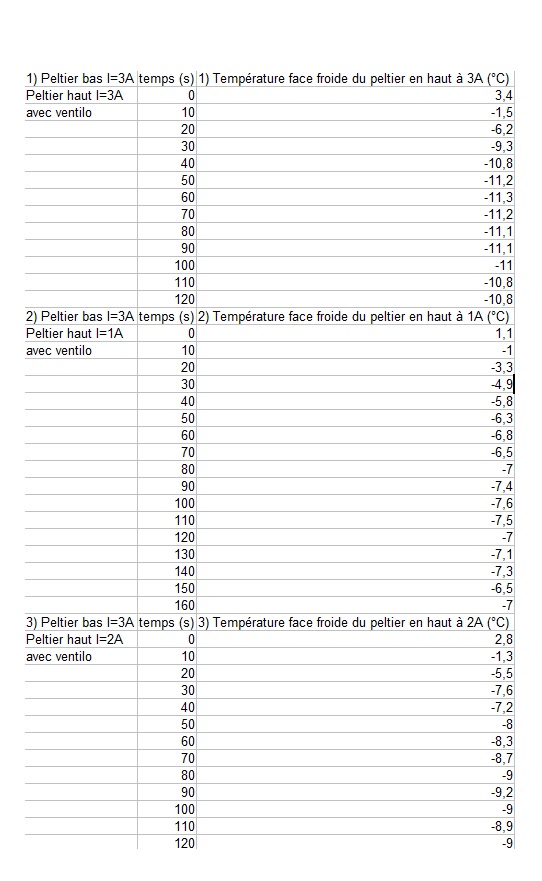 | 1) Peltier bas I=3A | temps (s) | 1) Température face froide du peltier en haut à 3A (°C) |
|---|---|---|
| Peltier haut I=3A | 0 | 3,4 |
| avec ventilo | 10 | -1,5 |
| | 20 | -6,2 |
| | 30 | -9,3 |
| | 40 | -10,8 |
| | 50 | -11,2 |
| | 60 | -11,3 |
| | 70 | -11,2 |
| | 80 | -11,1 |
| | 90 | -11,1 |
| | 100 | -11 |
| | 110 | -10,8 |
| | 120 | -10,8 |
| 2) Peltier bas I=3A | temps (s) | 2) Température face froide du peltier en haut à 1A (°C) |
| Peltier haut I=1A | 0 | 1,1 |
| avec ventilo | 10 | -1 |
| | 20 | -3,3 |
| | 30 | -4,9 |
| | 40 | -5,8 |
| | 50 | -6,3 |
| | 60 | -6,8 |
| | 70 | -6,5 |
| | 80 | -7 |
| | 90 | -7,4 |
| | 100 | -7,6 |
| | 110 | -7,5 |
| | 120 | -7 |
| | 130 | -7,1 |
| | 140 | -7,3 |
| | 150 | -6,5 |
| | 160 | -7 |
| 3) Peltier bas I=3A | temps (s) | 3) Température face froide du peltier en haut à 2A (°C) |
| Peltier haut I=2A | 0 | 2,8 |
| avec ventilo | 10 | -1,3 |
| | 20 | -5,5 |
| | 30 | -7,6 |
| | 40 | -7,2 |
| | 50 | -8 |
| | 60 | -8,3 |
| | 70 | -8,7 |
| | 80 | -9 |
| | 90 | -9,2 |
| | 100 | -9 |
| | 110 | -8,9 |
| | 120 | -9 |